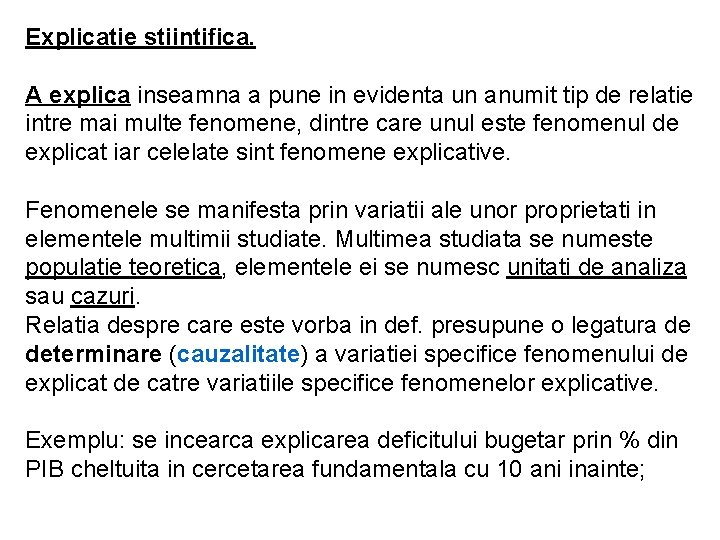 Explicatie stiintifica.

A explica inseamna a pune in evidenta un anumit tip de relatie intre mai multe fenomene, dintre care unul este fenomenul de explicat iar celelate sint fenomene explicative.

Fenomenele se manifesta prin variatii ale unor proprietati in elementele multimii studiate. Multimea studiata se numeste populatie teoretica, elementele ei se numesc unitati de analiza sau cazuri.
Relatia despre care este vorba in def. presupune o legatura de determinare (cauzalitate) a variatiei specifice fenomenului de explicat de catre variatiile specifice fenomenelor explicative.

Exemplu: se incearca explicarea deficitului bugetar prin % din PIB cheltuita in cercetarea fundamentala cu 10 ani inainte;